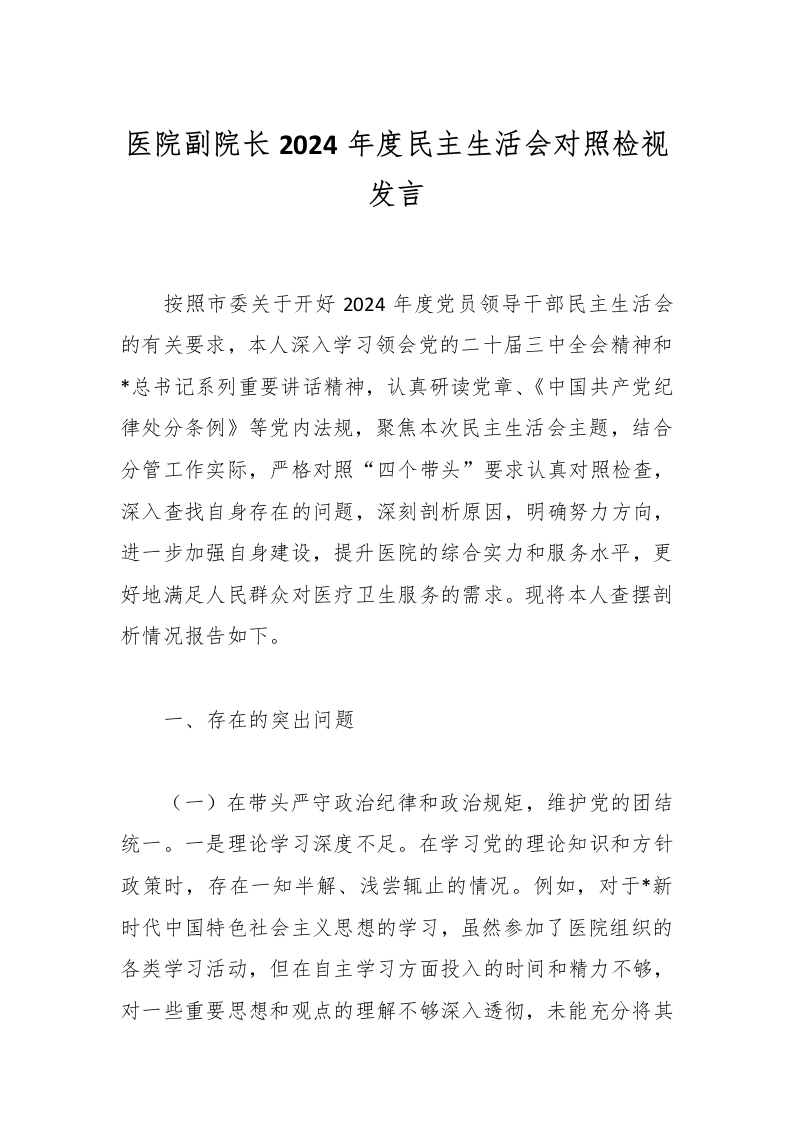 医院副院长 2024 年度民主生活会对照检视发言

按照市委关于开好 2024 年度党员领导干部民主生活会的有关要求，本人深入学习领会党的二十届三中全会精神和*总书记系列重要讲话精神，认真研读党章、《中国共产党纪律处分条例》等党内法规，聚焦本次民主生活会主题，结合分管工作实际，严格对照“四个带头”要求认真对照检查，深入查找自身存在的问题，深刻剖析原因，明确努力方向，进一步加强自身建设，提升医院的综合实力和服务水平，更好地满足人民群众对医疗卫生服务的需求。现将本人查摆剖析情况报告如下。

一、存在的突出问题

（一）在带头严守政治纪律和政治规矩，维护党的团结统一。一是理论学习深度不足。在学习党的理论知识和方针政策时，存在一知半解、浅尝辄止的情况。例如，对于*新时代中国特色社会主义思想的学习，虽然参加了医院组织的各类学习活动，但在自主学习方面投入的时间和精力不够，对一些重要思想和观点的理解不够深入透彻，未能充分将其